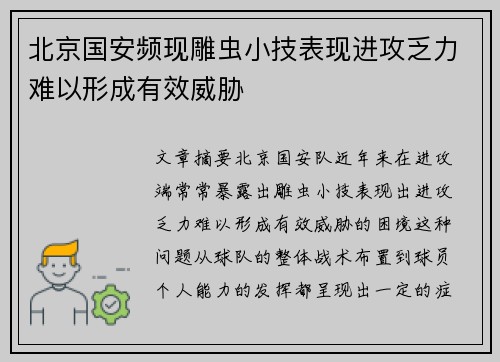 北京国安频现雕虫小技表现进攻乏力难以形成有效威胁

文章摘要北京国安队近年来在进攻端常常暴露出雕虫小技表现出进攻乏力难以形成有效威胁的困境这种问题从球队的整体战术布置到球员个人能力的发挥都呈现出一定的症